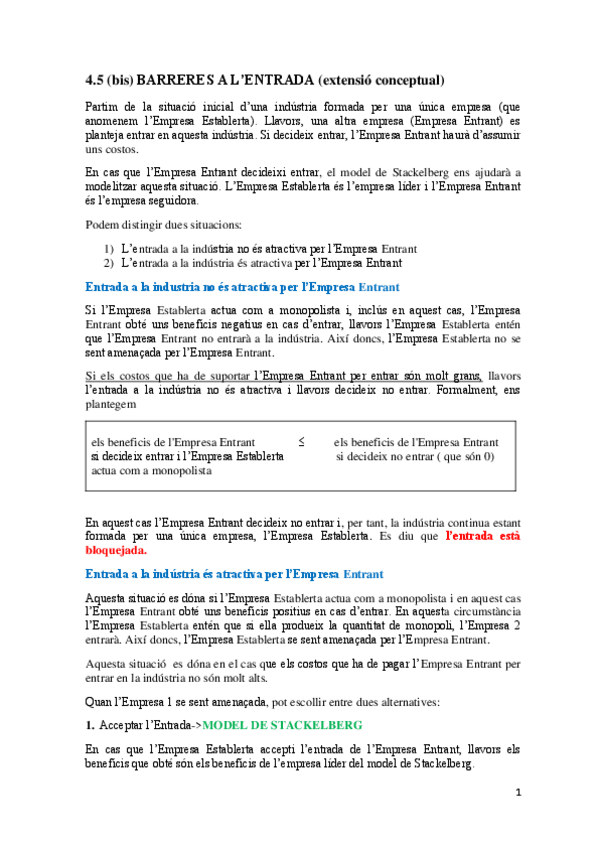 4.5 (bis) BARRERES A L'ENTRADA (extensió conceptual)

Partim de la situació inicial d'una indústria formada per una única empresa (que anomenem l'Empresa Establerta). Llavors, una altra empresa (Empresa Entrant) es planteja entrar en aquesta indústria. Si decideix entrar, l'Empresa Entrant haurà d'assumir uns costos.

En cas que l'Empresa Entrant decideixi entrar, el model de Stackelberg ens ajudarà a modelitzar aquesta situació. L'Empresa Establerta és l'empresa líder i l'Empresa Entrant és l'empresa seguidora.

Podem distingir dues situacions:

1) L'entrada a la indústria no és atractiva per l'Empresa Entrant
2) L'entrada a la indústria és atractiva per l'Empresa Entrant

Entrada a la indústria no és atractiva per l'Empresa Entrant

Si l'Empresa Establerta actua com a monopolista i, inclús en aquest cas, l'Empresa Entrant obté uns beneficis negatius en cas d'entrar, llavors l'Empresa Establerta entén que l'Empresa Entrant no entrarà a la indústria. Així doncs, l'Empresa Establerta no se sent amenaçada per l'Empresa Entrant.

Si els costos que ha de suportar l'Empresa Entrant per entrar són molt grans, llavors l'entrada a la indústria no és atractiva i llavors decideix no entrar. Formalment, ens plantegem

els beneficis de l'Empresa Entrant si decideix entrar i l'Empresa Establerta actua com a monopolista $\leq$ els beneficis de l'Empresa Entrant si decideix no entrar ( que són 0)

En aquest cas l'Empresa Entrant decideix no entrar i, per tant, la indústria continua estant formada per una única empresa, l'Empresa Establerta. Es diu que l'entrada està bloquejada.

Entrada a la indústria és atractiva per l'Empresa Entrant

Aquesta situació es dóna si l'Empresa Establerta actua com a monopolista i en aquest cas l'Empresa Entrant obté uns beneficis positius en cas d'entrar. En aquesta circumstància l'Empresa Establerta entén que si ella produeix la quantitat de monopoli, l'Empresa 2 entrarà. Així doncs, l'Empresa Establerta se sent amenaçada per l'Empresa Entrant.

Aquesta situació es dóna en el cas que els costos que ha de pagar l'Empresa Entrant per entrar en la indústria no són molt alts.

Quan l'Empresa 1 se sent amenaçada, pot escollir entre dues alternatives:

1. Acceptar l'Entrada->MODEL DE STACKELBERG

En cas que l'Empresa Establerta accepti l'entrada de l'Empresa Entrant, llavors els beneficis que obté són els beneficis de l'empresa líder del model de Stackelberg.

1